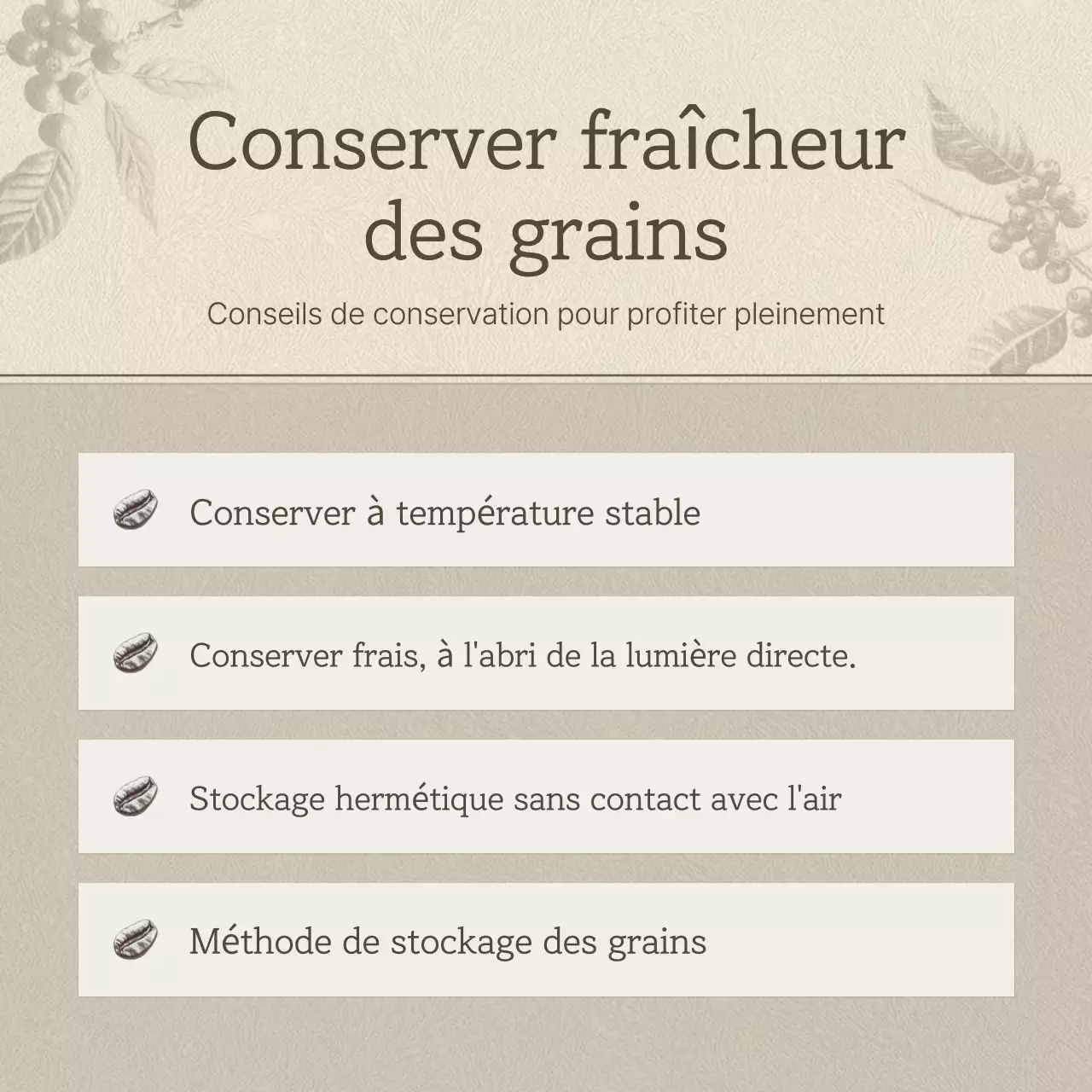 Conserver fraîcheur des grains

Conseils de conservation pour profiter pleinement

Conserver à température stable

Conserver frais, à l'abri de la lumière directe.

Stockage hermétique sans contact avec l'air

Méthode de stockage des grains